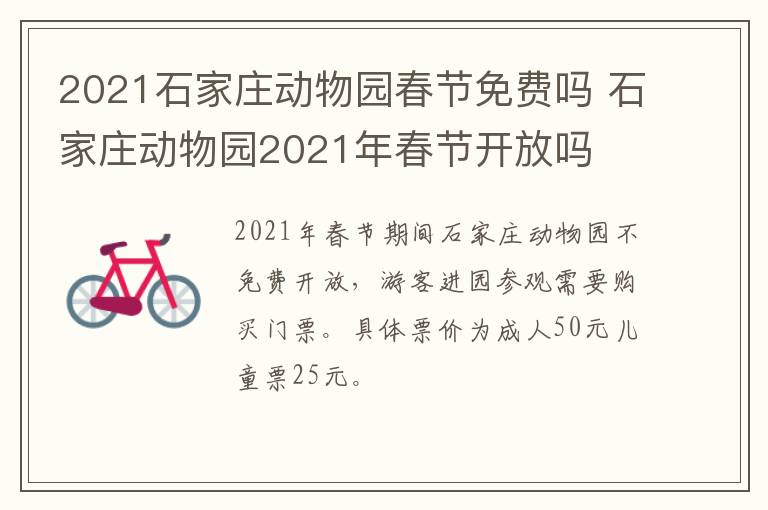 2021石家庄动物园春节免费吗 石家庄动物园2021年春节开放吗

2021年春节期间石家庄动物园不免费开放，游客进园参观需要购买门票。具体票价为成人50元儿童票25元。